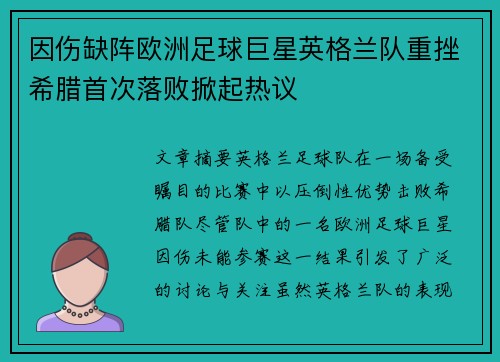 因伤缺阵欧洲足球巨星英格兰队重挫希腊首次落败掀起热议

文章摘要英格兰足球队在一场备受瞩目的比赛中以压倒性优势击败希腊队尽管队中的一名欧洲足球巨星因伤未能参赛这一结果引发了广泛的讨论与关注虽然英格兰队的表现